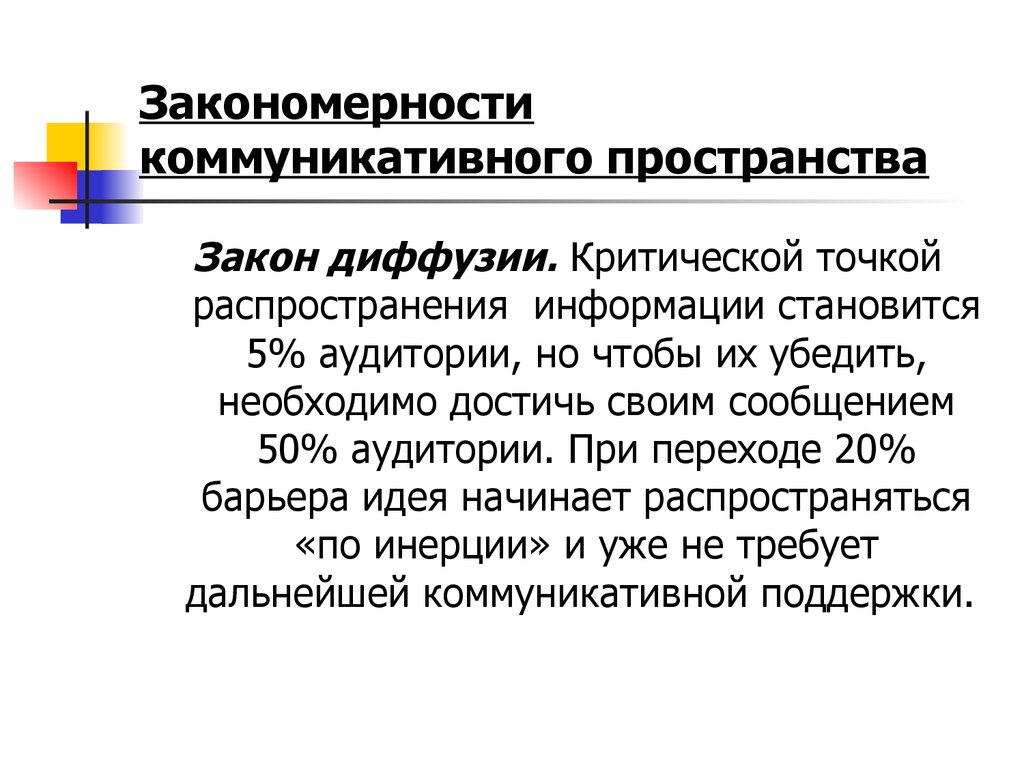 Закономерности коммуникативного пространства

Закон диффузии. Критической точкой распространения информации становится 5% аудитории, но чтобы их убедить, необходимо достичь своим сообщением 50% аудитории. При переходе 20% барьера идея начинает распространяться «по инерции» и уже не требует дальнейшей коммуникативной поддержки.